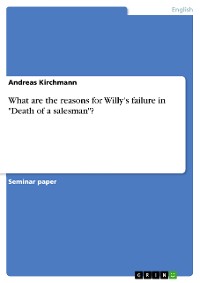 English

Andreas Kirchmann

What are the reasons for Willy's failure in "Death of a salesman"?

Seminar paper

GRIN